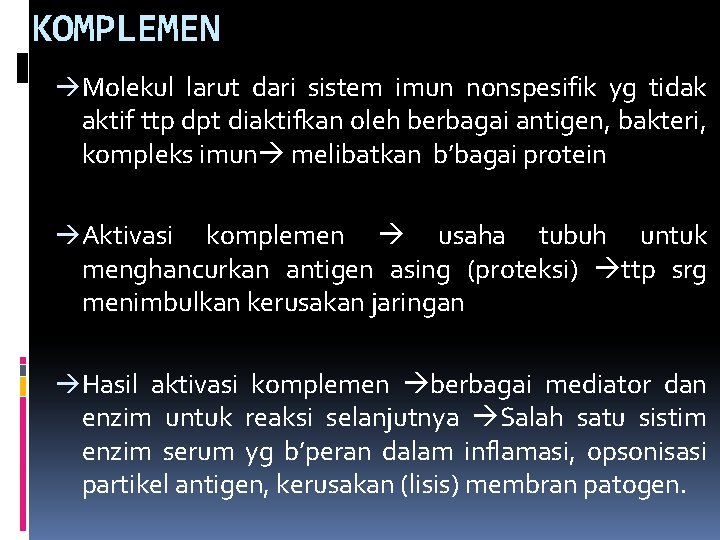 KOMPLEMEN

→Molekul larut dari sistem imun nonspesifik yg tidak aktif ttp dpt diaktifkan oleh berbagai antigen, bakteri, kompleks imun→ melibatkan b'bagai protein

→Aktivasi komplemen → usaha tubuh untuk menghancurkan antigen asing (proteksi) →ttp srg menimbulkan kerusakan jaringan

→Hasil aktivasi komplemen →berbagai mediator dan enzim untuk reaksi selanjutnya →Salah satu sistim enzim serum yg b'peran dalam inflamasi, opsonisasi partikel antigen, kerusakan (lisis) membran patogen.